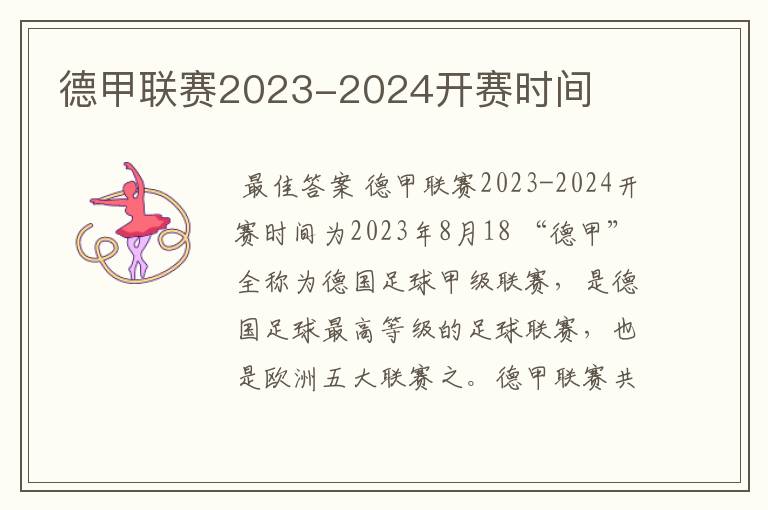 德甲联赛2023-2024开赛时间

最佳答案 德甲联赛2023-2024开赛时间为2023年8月18 “德甲”全称为德国足球甲级联赛，是德国足球最高等级的足球联赛，也是欧洲五大联赛之。德甲联赛共